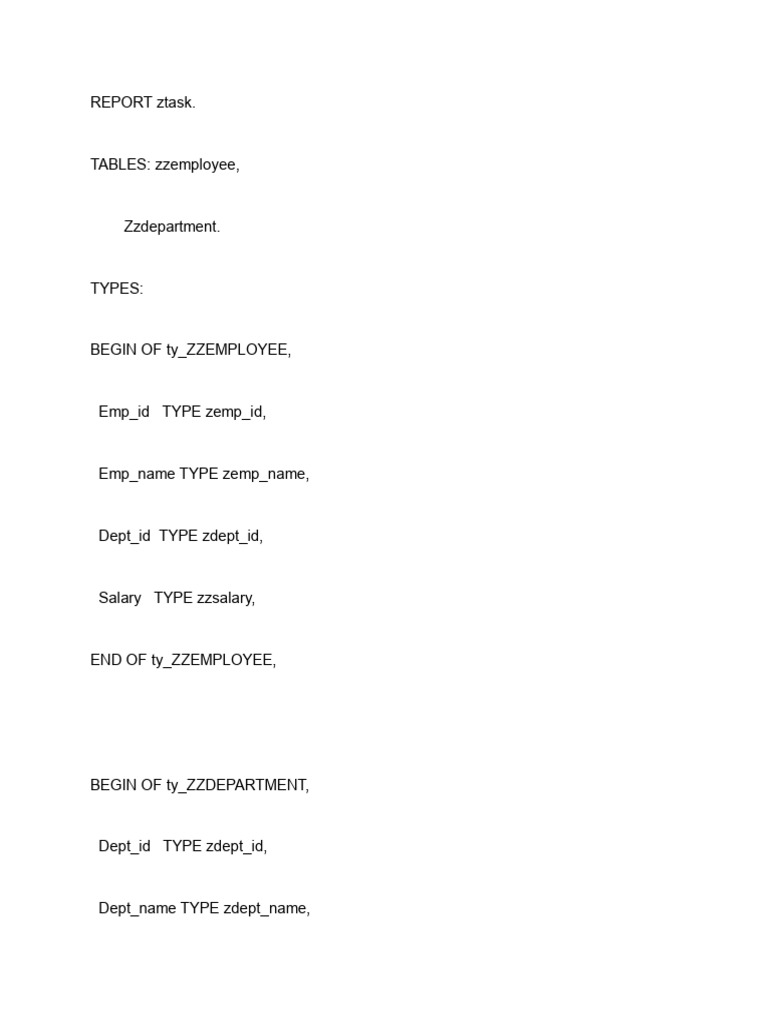 REPORT ztask.

TABLES: zzemployee,

Zzdepartment.

TYPES:

BEGIN OF ty_ZZEMPLOYEE,

Emp_id TYPE zemp_id,

Emp_name TYPE zemp_name,

Dept_id TYPE zdept_id,

Salary TYPE zzsalary,

END OF ty_ZZEMPLOYEE,

BEGIN OF ty_ZZDEPARTMENT,

Dept_id TYPE zdept_id,

Dept_name TYPE zdept_name,